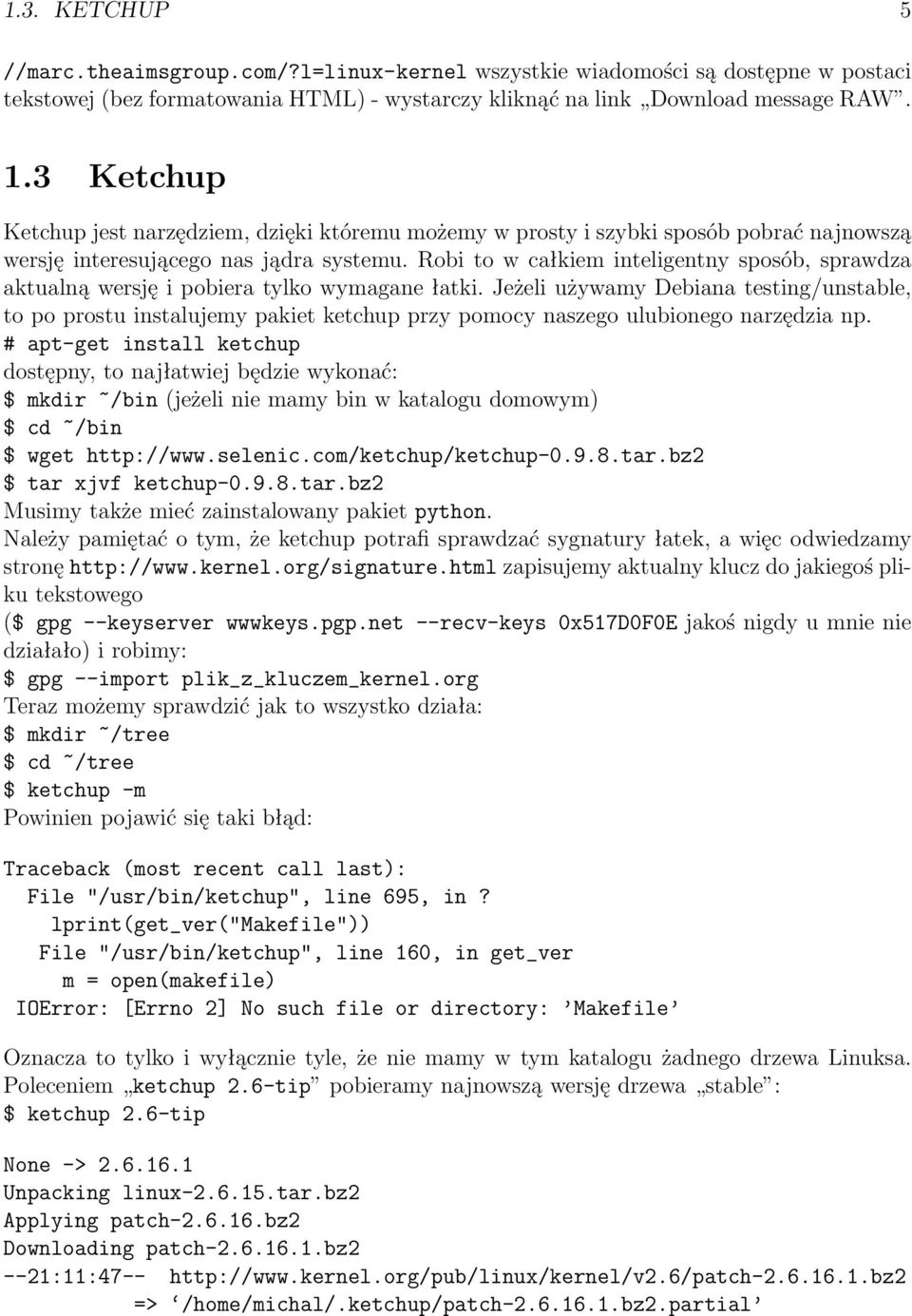 1.3. KETCHUP 5

//marc.theaimsgroup.com/?l=linux-kernel wszystkie wiadomości są dostępne w postaci tekstowej (bez formatowania HTML) - wystarczy kliknąć na link „Download message RAW”.

1.3 Ketchup

Ketchup jest narzędziem, dzięki któremu możemy w prosty i szybki sposób pobrać najnowszą wersję interesującego nas jądra systemu. Robi to w całkiem inteligentny sposób, sprawdza aktualną wersję i pobiera tylko wymagane łatki. Jeżeli używamy Debiana testing/unstable, to po prostu instalujemy pakiet ketchup przy pomocy naszego ulubionego narzędzia np.
# apt-get install ketchup
dostępny, to najłatwiej będzie wykonać:
$ mkdir ~/bin (jeżeli nie mamy bin w katalogu domowym)
$ cd ~/bin
$ wget http://www.selenic.com/ketchup/ketchup-0.9.8.tar.bz2
$ tar xjvf ketchup-0.9.8.tar.bz2
Musimy także mieć zainstalowany pakiet python.
Należy pamiętać o tym, że ketchup potrafi sprawdzać sygnatury łatek, a więc odwiedzamy stronę http://www.kernel.org/signature.html zapisujemy aktualny klucz do jakiegoś pliku tekstowego
($ gpg --keyserver wwwkeys.pgp.net --recv-keys 0x517D0F0E jakoś nigdy u mnie nie działało) i robimy:
$ gpg --import plik_z_kluczem_kernel.org
Teraz możemy sprawdzić jak to wszystko działa:
$ mkdir ~/tree
$ cd ~/tree
$ ketchup -m
Powinien pojawić się taki błąd:

Traceback (most recent call last):
  File "/usr/bin/ketchup", line 695, in ?
    lprint(get_ver("Makefile"))
   File "/usr/bin/ketchup", line 160, in get_ver
     m = open(makefile)
 IOError: [Errno 2] No such file or directory: ’Makefile’

Oznacza to tylko i wyłącznie tyle, że nie mamy w tym katalogu żadnego drzewa Linuksa. Poleceniem „ketchup 2.6-tip” pobieramy najnowszą wersję drzewa „stable”:
$ ketchup 2.6-tip

None -> 2.6.16.1
Unpacking linux-2.6.15.tar.bz2
Applying patch-2.6.16.bz2
Downloading patch-2.6.16.1.bz2
--21:11:47-- http://www.kernel.org/pub/linux/kernel/v2.6/patch-2.6.16.1.bz2
           => ‘/home/michal/.ketchup/patch-2.6.16.1.bz2.partial’